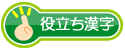 役立ち漢字